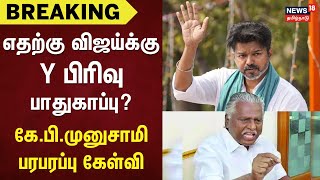 BREAKING

எதற்கு விஜய்க்கு Y பிரிவு பாதுகாப்பு?

கே.பி.முனுசாமி பரபரப்பு கேள்வி

NEWS 18 தமிழ்நாடு